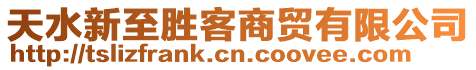 天水新至胜客商贸有限公司
http://tslizfrank.cn.coovee.com